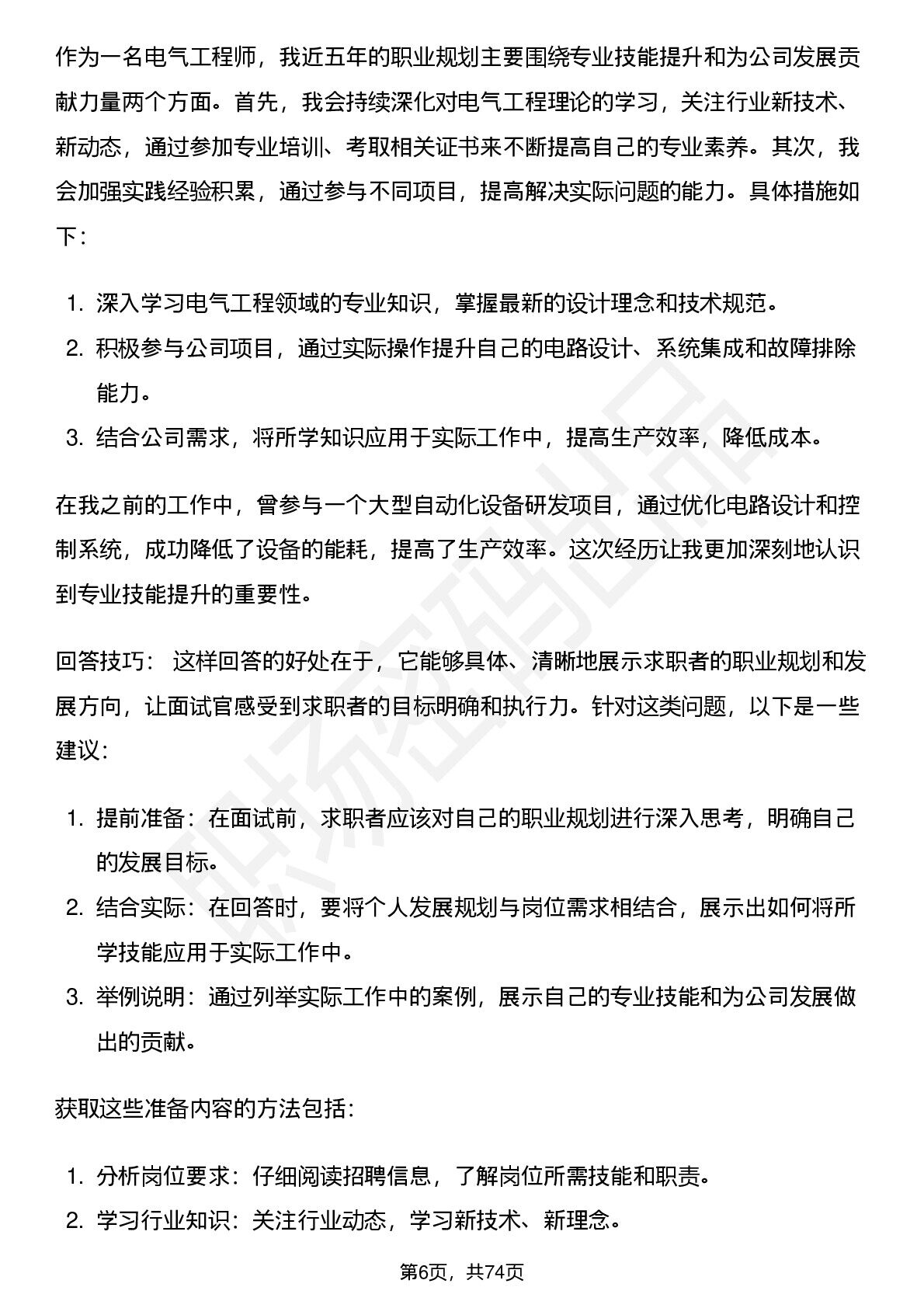 作为一名电气工程师，我近五年的职业规划主要围绕专业技能提升和为公司发展贡献力量两个方面。首先，我会持续深化对电气工程理论的学习，关注行业新技术、新动态，通过参加专业培训、考取相关证书来不断提高自己的专业素养。其次，我会加强实践经验积累，通过参与不同项目，提高解决实际问题的能力。具体措施如下：

1. 深入学习电气工程领域的专业知识，掌握最新的设计理念和技术规范。
2. 积极参与公司项目，通过实际操作提升自己的电路设计、系统集成和故障排除能力。
3. 结合公司需求，将所学知识应用于实际工作中，提高生产效率，降低成本。

在我之前的工作中，曾参与一个大型自动化设备研发项目，通过优化电路设计和控制系统，成功降低了设备的能耗，提高了生产效率。这次经历让我更加深刻地认识到专业技能提升的重要性。

回答技巧：这样回答的好处在于，它能够具体、清晰地展示求职者的职业规划和发展方向，让面试官感受到求职者的目标明确和执行力。针对这类问题，以下是一些建议：

1. 提前准备：在面试前，求职者应该对自己的职业规划进行深入思考，明确自己的发展目标。
2. 结合实际：在回答时，要将个人发展规划与岗位需求相结合，展示出如何将所学技能应用于实际工作中。
3. 举例说明：通过列举实际工作中的案例，展示自己的专业技能和为公司发展做出的贡献。

获取这些准备内容的方法包括：

1. 分析岗位要求：仔细阅读招聘信息，了解岗位所需技能和职责。
2. 学习行业知识：关注行业动态，学习新技术、新理念。

第6页，共74页

职场密码出品